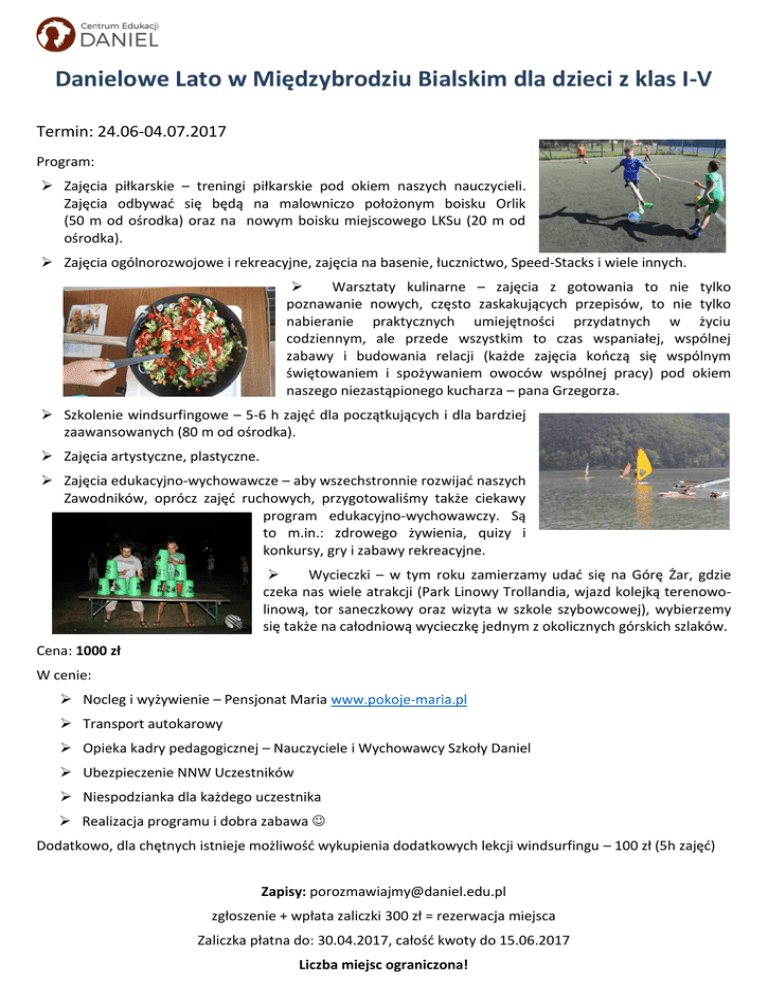 Centrum Edukacji
DANIEL

Danielowe Lato w Międzybrodziu Bialskim dla dzieci z klas I-V

Termin: 24.06-04.07.2017

Program:

➢ Zajęcia piłkarskie – treningi piłkarskie pod okiem naszych nauczycieli. Zajęcia odbywać się będą na malowniczo położonym boisku Orlik (50 m od ośrodka) oraz na nowym boisku miejscowego LKSu (20 m od ośrodka).

➢ Zajęcia ogólnorozwojowe i rekreacyjne, zajęcia na basenie, łucznictwo, Speed-Stacks i wiele innych.

➢ Warsztaty kulinarne – zajęcia z gotowania to nie tylko poznawanie nowych, często zaskakujących przepisów, to nie tylko nabieranie praktycznych umiejętności przydatnych w życiu codziennym, ale przede wszystkim to czas wspaniałej, wspólnej zabawy i budowania relacji (każde zajęcia kończą się wspólnym świętowaniem i spożywaniem owoców wspólnej pracy) pod okiem naszego niezastąpionego kucharza – pana Grzegorza.

➢ Szkolenie windsurfingowe – 5-6 h zajęć dla początkujących i dla bardziej zaawansowanych (80 m od ośrodka).

➢ Zajęcia artystyczne, plastyczne.

➢ Zajęcia edukacyjno-wychowawcze – aby wszechstronnie rozwijać naszych Zawodników, oprócz zajęć ruchowych, przygotowaliśmy także ciekawy program edukacyjno-wychowawczy. Są to m.in.: zdrowego żywienia, quizy i konkursy, gry i zabawy rekreacyjne.

➢ Wycieczki – w tym roku zamierzamy udać się na Górę Żar, gdzie czeka nas wiele atrakcji (Park Linowy Trollandia, wjazd kolejką terenowo-linową, tor saneczkowy oraz wizyta w szkole szybowcowej), wybierzemy się także na całodniową wycieczkę jednym z okolicznych górskich szlaków.

Cena: 1000 zł

W cenie:

➢ Nocleg i wyżywienie – Pensjonat Maria www.pokoje-maria.pl

➢ Transport autokarowy

➢ Opieka kadry pedagogicznej – Nauczyciele i Wychowawcy Szkoły Daniel

➢ Ubezpieczenie NNW Uczestników

➢ Niespodzianka dla każdego uczestnika

➢ Realizacja programu i dobra zabawa ☺

Dodatkowo, dla chętnych istnieje możliwość wykupienia dodatkowych lekcji windsurfingu – 100 zł (5h zajęć)

Zapisy: porozmawiajmy@daniel.edu.pl

zgłoszenie + wpłata zaliczki 300 zł = rezerwacja miejsca

Zaliczka płatna do: 30.04.2017, całość kwoty do 15.06.2017

Liczba miejsc ograniczona!